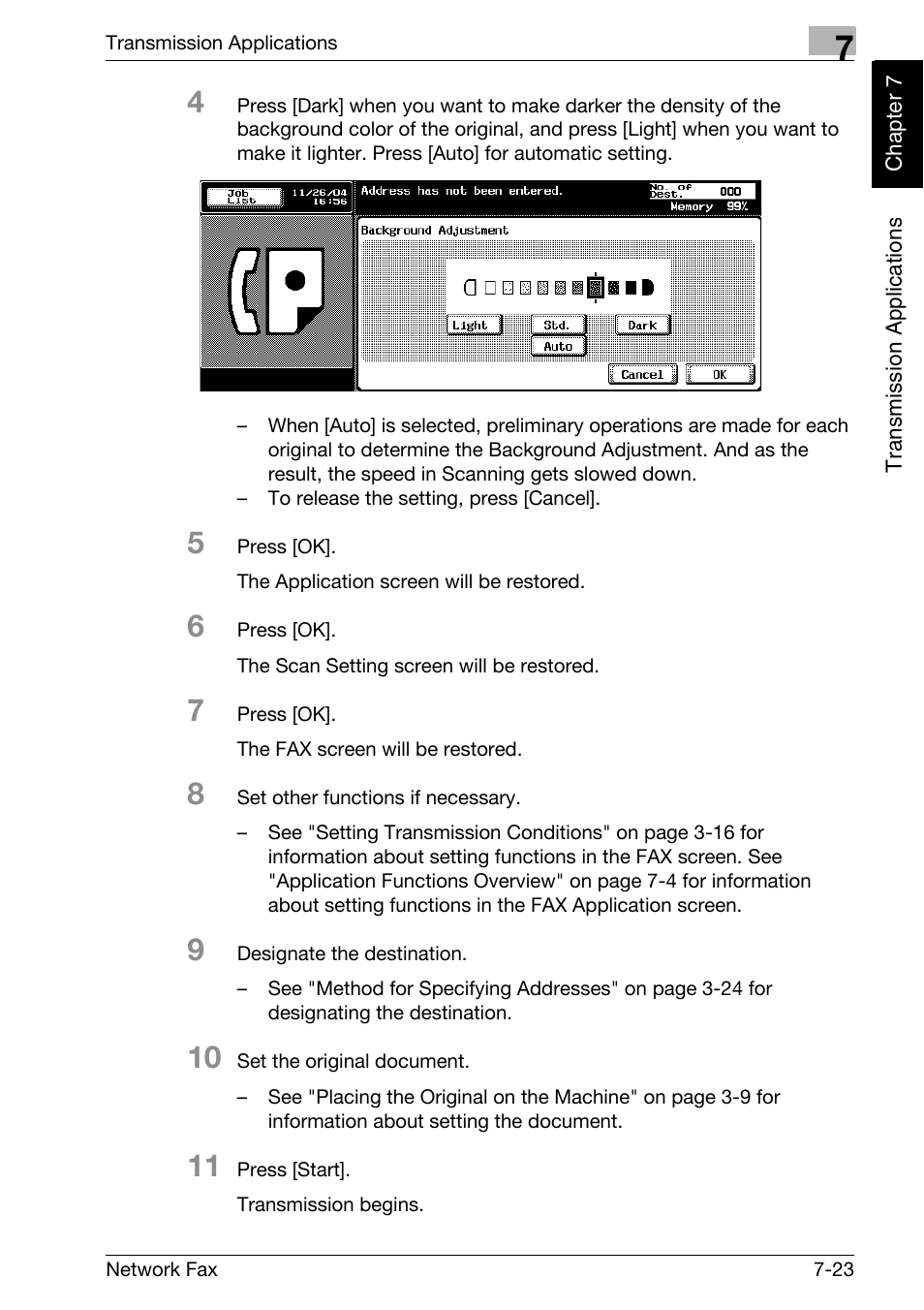 Transmission Applications

7

Chapter 7

Transmission Applications

4 Press [Dark] when you want to make darker the density of the background color of the original, and press [Light] when you want to make it lighter. Press [Auto] for automatic setting.

Job List 11/26/04 16:56

Address has not been entered.

No. of Dest. 000

Memory 99%

Background Adjustment

Light

Std.

Dark

Auto

Cancel

OK

– When [Auto] is selected, preliminary operations are made for each original to determine the Background Adjustment. And as the result, the speed in Scanning gets slowed down.
– To release the setting, press [Cancel].

5 Press [OK].

The Application screen will be restored.

6 Press [OK].

The Scan Setting screen will be restored.

7 Press [OK].

The FAX screen will be restored.

8 Set other functions if necessary.

– See "Setting Transmission Conditions" on page 3-16 for information about setting functions in the FAX screen. See "Application Functions Overview" on page 7-4 for information about setting functions in the FAX Application screen.

9 Designate the destination.

– See "Method for Specifying Addresses" on page 3-24 for designating the destination.

10 Set the original document.

– See "Placing the Original on the Machine" on page 3-9 for information about setting the document.

11 Press [Start].

Transmission begins.

Network Fax

7-23